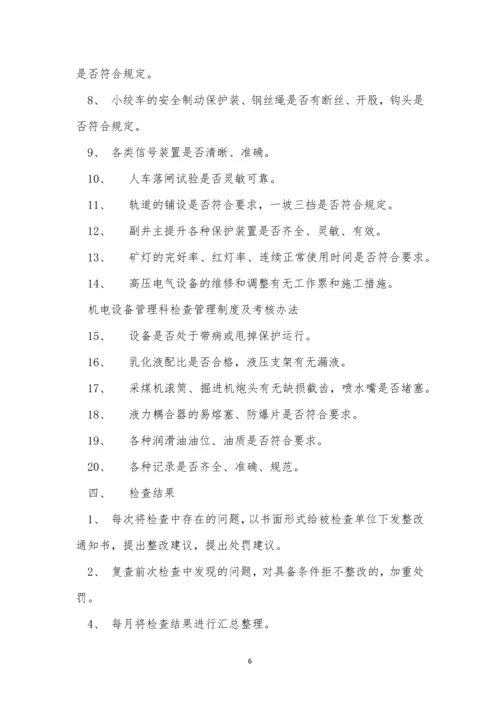 是否符合规定。

8、 小绞车的安全制动保护装、钢丝绳是否有断丝、开股，钩头是否符合规定。

9、 各类信号装置是否清晰、准确。

10、 人车落闸试验是否灵敏可靠。

11、 轨道的铺设是否符合要求，一坡三挡是否符合规定。

12、 副井主提升各种保护装置是否齐全、灵敏、有效。

13、 矿灯的完好率、红灯率、连续正常使用时间是否符合要求。

14、 高压电气设备的维修和调整有无工作票和施工措施。

机电设备管理科检查管理制度及考核办法

15、 设备是否处于带病或甩掉保护运行。

16、 乳化液配比是否合格，液压支架有无漏液。

17、 采煤机滚筒、掘进机炮头有无缺损截齿，喷水嘴是否堵塞。

18、 液力耦合器的易熔塞、防爆片是否符合要求。

19、 各种润滑油油位、油质是否符合要求。

20、 各种记录是否齐全、准确、规范。

四、 检查结果

1、 每次将检查中存在的问题，以书面形式给被检查单位下发整改通知书，提出整改建议，提出处罚建议。

2、 复查前次检查中发现的问题，对具备条件拒不整改的，加重处罚。

4、 每月将检查结果进行汇总整理。

6